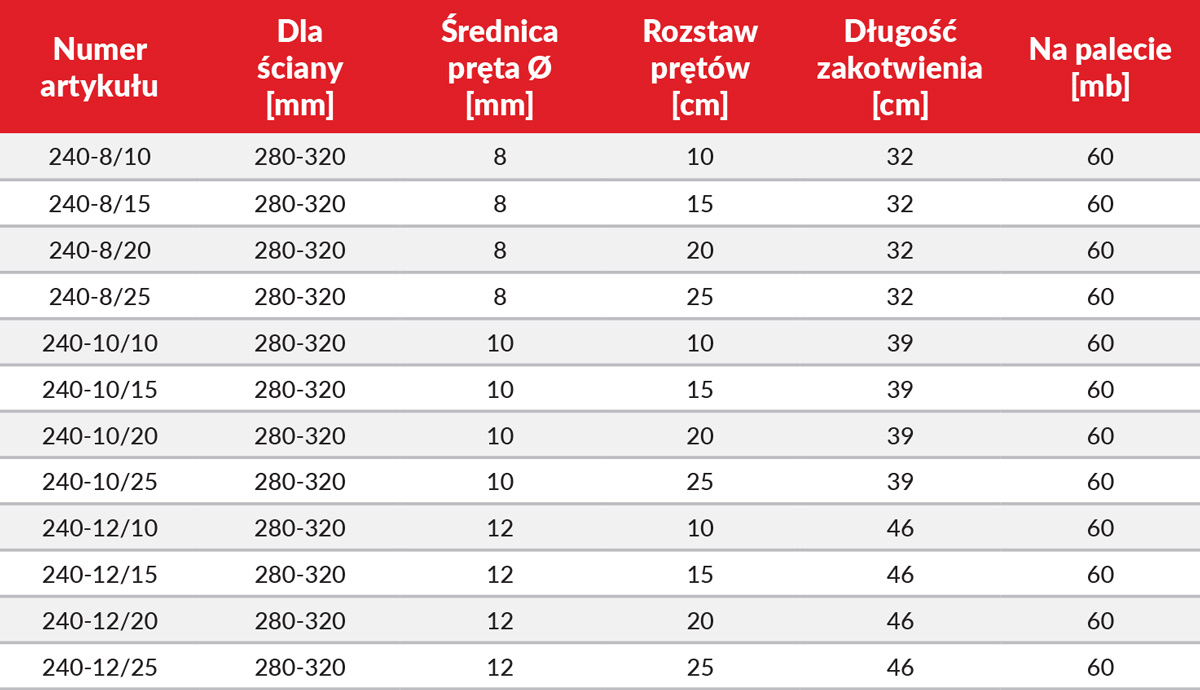 | Numer artykułu | Dla ściany [mm] | Średnica pręta Ø [mm] | Rozstaw prętów [cm] | Długość zakotwienia [cm] | Na palecie [mb] |
|---|---|---|---|---|---|
| 240-8/10 | 280-320 | 8 | 10 | 32 | 60 |
| 240-8/15 | 280-320 | 8 | 15 | 32 | 60 |
| 240-8/20 | 280-320 | 8 | 20 | 32 | 60 |
| 240-8/25 | 280-320 | 8 | 25 | 32 | 60 |
| 240-10/10 | 280-320 | 10 | 10 | 39 | 60 |
| 240-10/15 | 280-320 | 10 | 15 | 39 | 60 |
| 240-10/20 | 280-320 | 10 | 20 | 39 | 60 |
| 240-10/25 | 280-320 | 10 | 25 | 39 | 60 |
| 240-12/10 | 280-320 | 12 | 10 | 46 | 60 |
| 240-12/15 | 280-320 | 12 | 15 | 46 | 60 |
| 240-12/20 | 280-320 | 12 | 20 | 46 | 60 |
| 240-12/25 | 280-320 | 12 | 25 | 46 | 60 |